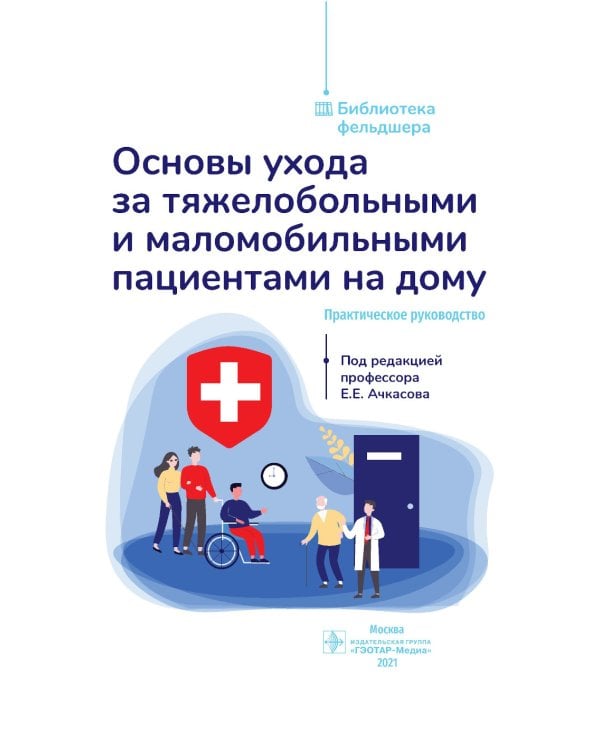 Библиотека фельдшера

Основы ухода за тяжелобольными и маломобильными пациентами на дому

Практическое руководство

Под редакцией профессора Е.Е. Ачкасова

Москва
ИЗДАТЕЛЬСКАЯ ГРУППА
«ГЭОТАР-Медиа»
2021